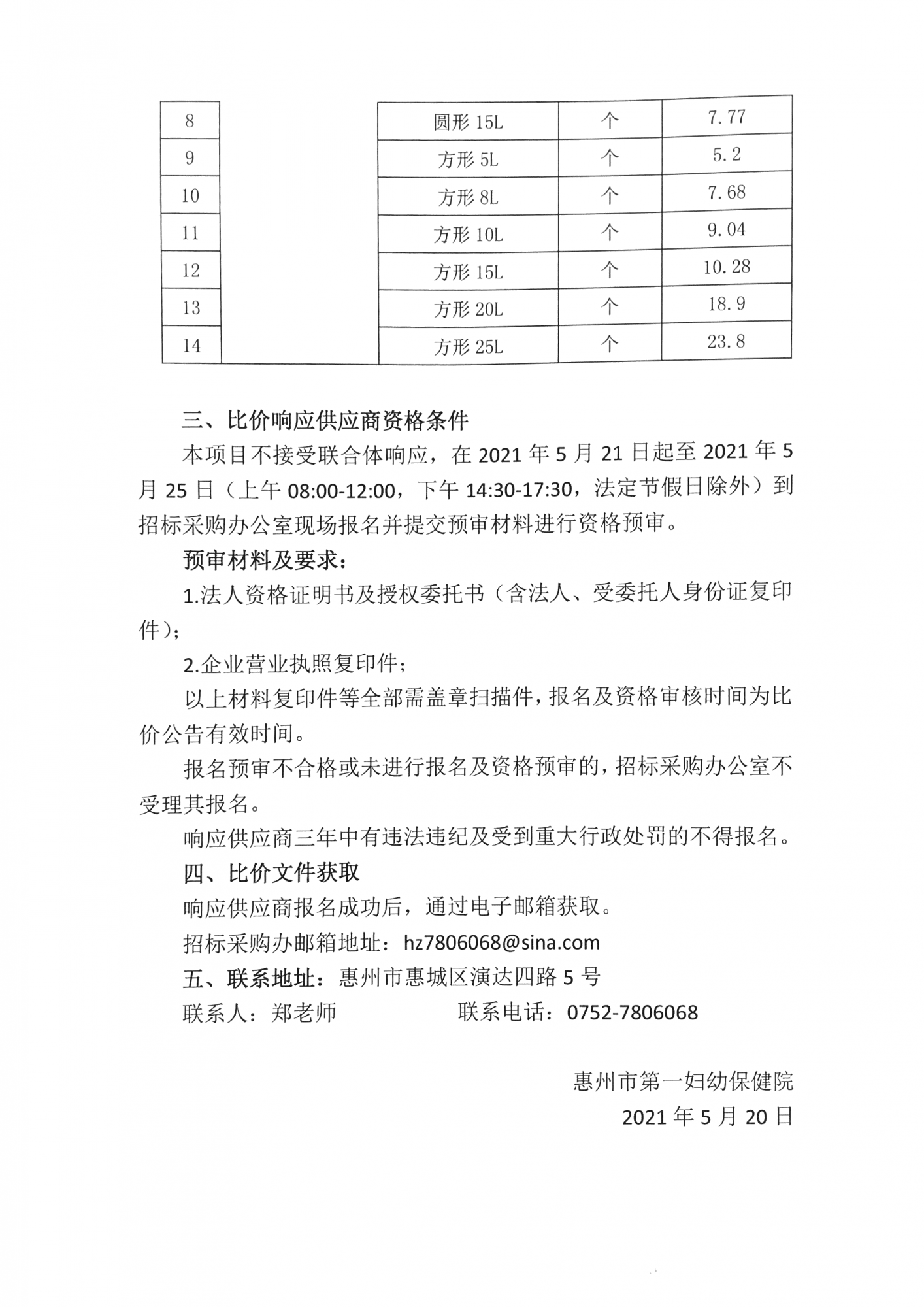 | 8 |  | 圆形 15L | 个 | 7.77 |
|---|---|---|---|---|
| 9 |  | 方形 5L | 个 | 5.2 |
| 10 |  | 方形 8L | 个 | 7.68 |
| 11 |  | 方形 10L | 个 | 9.04 |
| 12 |  | 方形 15L | 个 | 10.28 |
| 13 |  | 方形 20L | 个 | 18.9 |
| 14 |  | 方形 25L | 个 | 23.8 |

三、比价响应供应商资格条件

本项目不接受联合体响应，在 2021 年 5 月 21 日起至 2021 年 5 月 25 日（上午 08:00-12:00，下午 14:30-17:30，法定节假日除外）到招标采购办公室现场报名并提交预审材料进行资格预审。

预审材料及要求：

1.法人资格证明书及授权委托书（含法人、受委托人身份证复印件）；

2.企业营业执照复印件；

以上材料复印件等全部需盖章扫描件，报名及资格审核时间为比价公告有效时间。

报名预审不合格或未进行报名及资格预审的，招标采购办公室不受理其报名。

响应供应商三年中有违法违纪及受到重大行政处罚的不得报名。

四、比价文件获取

响应供应商报名成功后，通过电子邮箱获取。

招标采购办邮箱地址：hz7806068@sina.com

五、联系地址：惠州市惠城区演达四路 5 号

联系人：郑老师　　　　　联系电话：0752-7806068

惠州市第一妇幼保健院

2021 年 5 月 20 日